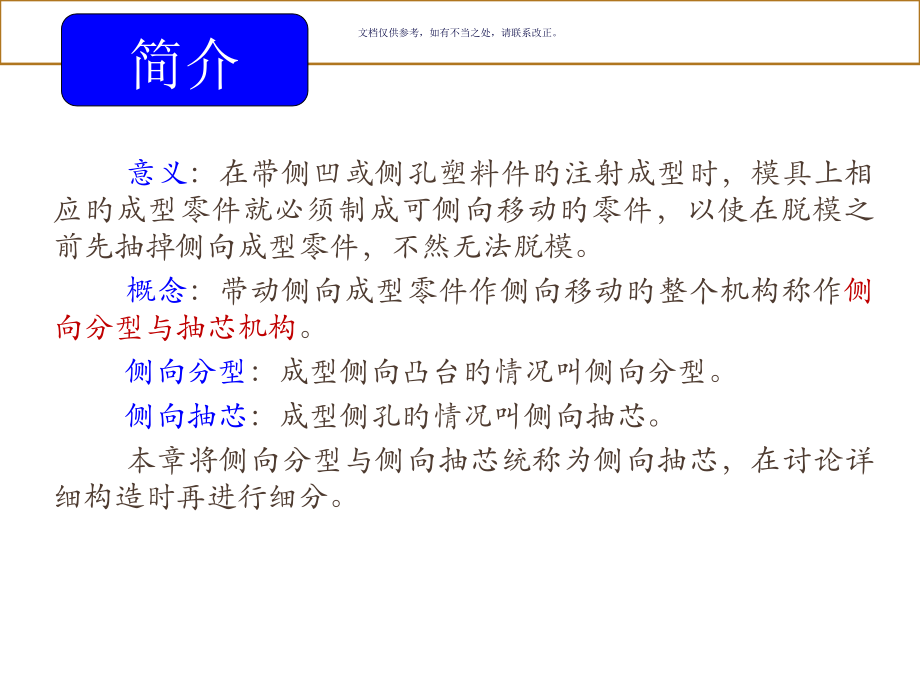 简介

文档仅供参考，如有不当之处，请联系改正。

意义：在带侧凹或侧孔塑料件的注射成型时，模具上相应的成型零件就必须制成可侧向移动的零件，以使在脱模之前先抽掉侧向成型零件，不然无法脱模。

概念：带动侧向成型零件作侧向移动的整个机构称作侧向分型与抽芯机构。

侧向分型：成型侧向凸台的情况叫侧向分型。

侧向抽芯：成型侧孔的情况叫侧向抽芯。

本章将侧向分型与侧向抽芯统称为侧向抽芯，在讨论详细构造时再进行细分。